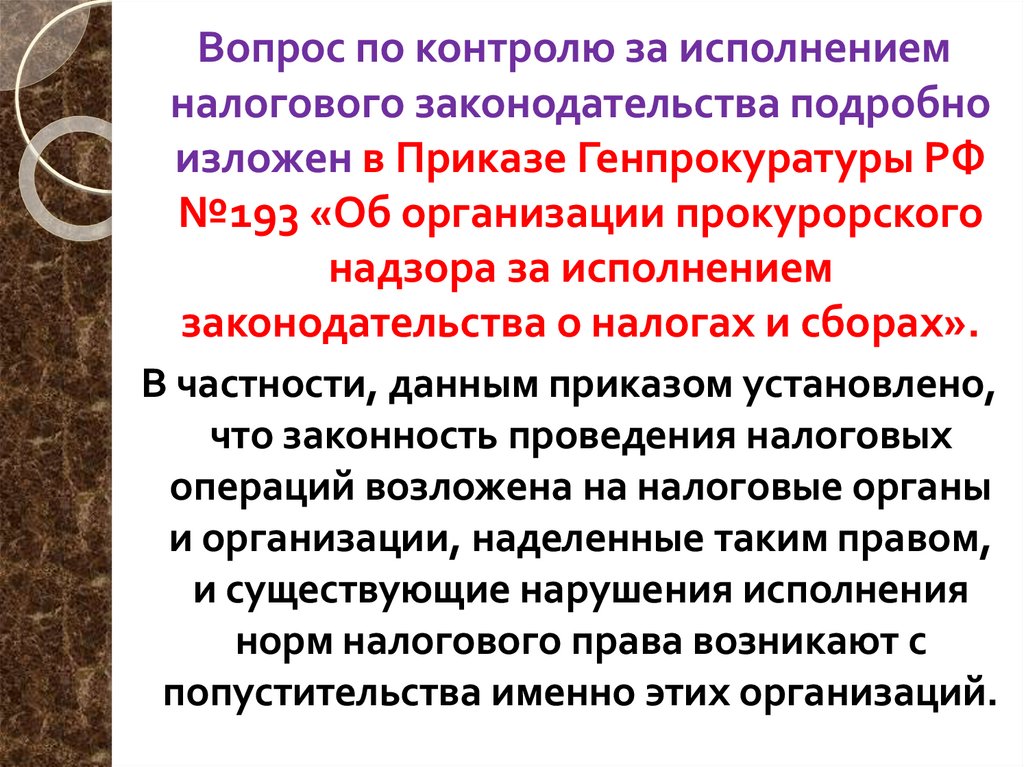 Вопрос по контролю за исполнением налогового законодательства подробно изложен в Приказе Генпрокуратуры РФ №193 «Об организации прокурорского надзора за исполнением законодательства о налогах и сборах».

В частности, данным приказом установлено, что законность проведения налоговых операций возложена на налоговые органы и организации, наделенные таким правом, и существующие нарушения исполнения норм налогового права возникают с попустительства именно этих организаций.